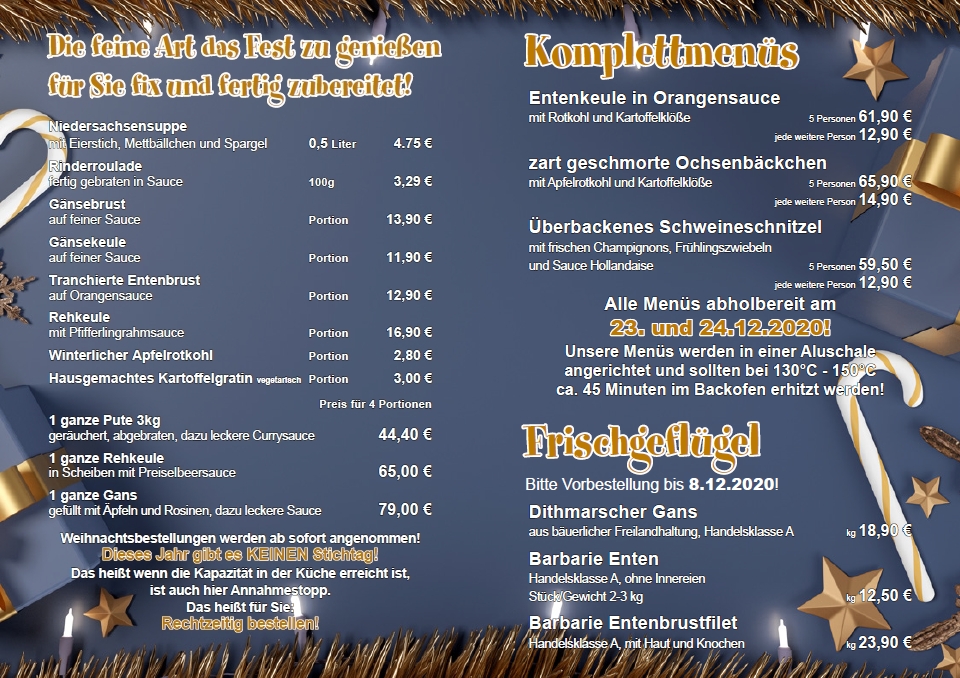 Die feine Art das Fest zu genießen für Sie fix und fertig zubereitet!

Niedersachsensuppe
mit Eierstich, Mettbällchen und Spargel 0,5 Liter 4.75 €

Rinderroulade
fertig gebraten in Sauce 100g 3,29 €

Gänsebrust
auf feiner Sauce Portion 13,90 €

Gänsekeule
auf feiner Sauce Portion 11,90 €

Tranchierte Entenbrust
auf Orangensauce Portion 12,90 €

Rehkeule
mit Pfifferlingrahmsauce Portion 16,90 €

Winterlicher Apfelrotkohl Portion 2,80 €

Hausgemachtes Kartoffelgratin vegetarisch Portion 3,00 €

Preis für 4 Portionen

1 ganze Pute 3kg
geräuchert, abgebraten, dazu leckere Currysauce 44,40 €

1 ganze Rehkeule
in Scheiben mit Preiselbeersauce 65,00 €

1 ganze Gans
gefüllt mit Äpfeln und Rosinen, dazu leckere Sauce 79,00 €

Weihnachtsbestellungen werden ab sofort angenommen!
Dieses Jahr gibt es KEINEN Stichtag!
Das heißt wenn die Kapazität in der Küche erreicht ist, ist auch hier Annahmestopp.
Das heißt für Sie:
Rechtzeitig bestellen!

Komplettmenüs

Entenkeule in Orangensauce
mit Rotkohl und Kartoffelklöße 5 Personen 61,90 €
jede weitere Person 12,90 €

zart geschmorte Ochsenbäckchen
mit Apfelrotkohl und Kartoffelklöße 5 Personen 65,90 €
jede weitere Person 14,90 €

Überbackenes Schweineschnitzel
mit frischen Champignons, Frühlingszwiebeln und Sauce Hollandaise 5 Personen 59,50 €
jede weitere Person 12,90 €

Alle Menüs abholbereit am
23. und 24.12.2020!
Unsere Menüs werden in einer Aluschale angerichtet und sollten bei 130°C - 150°C ca. 45 Minuten im Backofen erhitzt werden!

Frischgeflügel

Bitte Vorbestellung bis 8.12.2020!

Dithmarscher Gans
aus bäuerlicher Freilandhaltung, Handelsklasse A kg 18,90 €

Barbarie Enten
Handelsklasse A, ohne Innereien
Stück/Gewicht 2-3 kg kg 12,50 €

Barbarie Entenbrustfilet
Handelsklasse A, mit Haut und Knochen kg 23,90 €